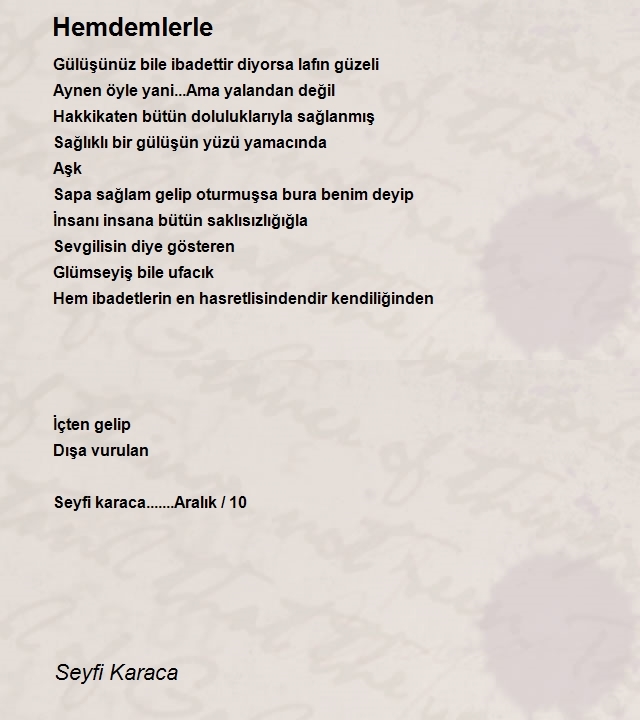 Hemdemlerle

Gülüşünüz bile ibadettir diyorsa lafın güzeli
Aynen öyle yani...Ama yalandan değil
Hakkikaten bütün doluluklarıyla sağlanmış
Sağlıklı bir gülüşün yüzü yamacında
Aşk
Sapa sağlam gelip oturmuşsa bura benim deyip
İnsanı insana bütün saklısızlığığla
Sevgilisin diye gösteren
Glümseyiş bile ufacık
Hem ibadetlerin en hasretlisindendir kendiliğinden

İçten gelip
Dışa vurulan

Seyfi karaca.......Aralık / 10

Seyfi Karaca